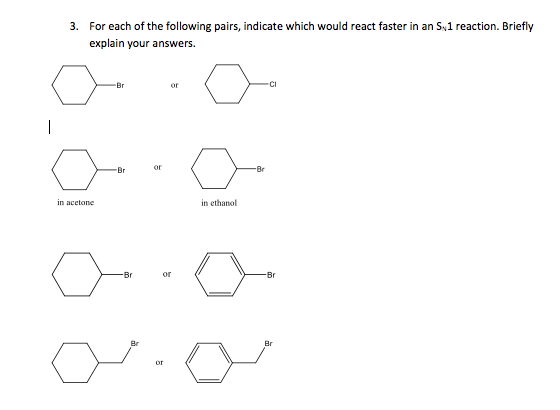 3. For each of the following pairs, indicate which would react faster in an $S_N1$ reaction. Briefly explain your answers.

Br or Cl

Br or Br

in acetone in ethanol

Br or Br

Br or Br